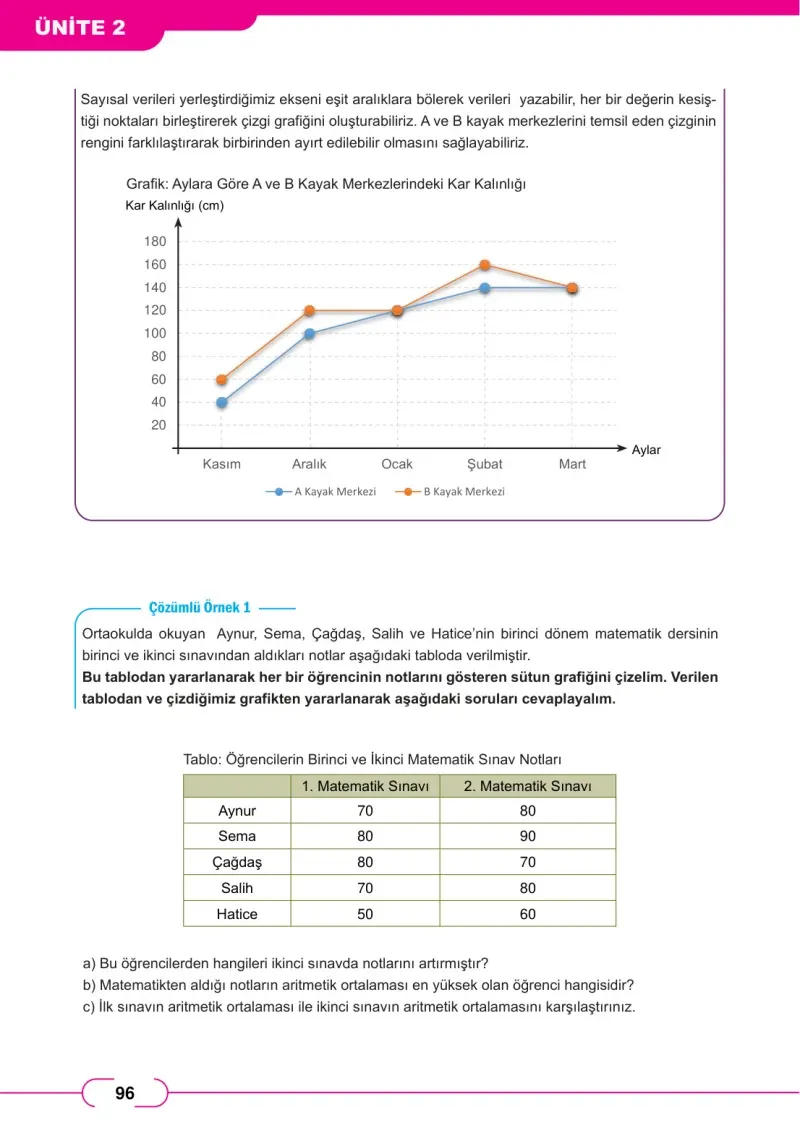 ÜNİTE 2

Sayısal verileri yerleştirdiğimiz ekseni eşit aralıklara bölerek verileri yazabilir, her bir değerin kesiştiği noktaları birleştirerek çizgi grafiğini oluşturabiliriz. A ve B kayak merkezlerini temsil eden çizginin rengini farklılaştırarak birbirinden ayırt edilebilir olmasını sağlayabiliriz.

Grafik: Aylara Göre A ve B Kayak Merkezlerindeki Kar Kalınlığı

Kar Kalınlığı (cm)

180
160
140
120
100
80
60
40
20

Kasım Aralık Ocak Şubat Mart

Aylar

A Kayak Merkezi
B Kayak Merkezi

Çözümlü Örnek 1

Ortaokulda okuyan Aynur, Sema, Çağdaş, Salih ve Hatice'nin birinci dönem matematik dersinin birinci ve ikinci sınavından aldıkları notlar aşağıdaki tabloda verilmiştir.
Bu tablodan yararlanarak her bir öğrencinin notlarını gösteren sütun grafiğini çizelim. Verilen tablodan ve çizdiğimiz grafikten yararlanarak aşağıdaki soruları cevaplayalım.

Tablo: Öğrencilerin Birinci ve İkinci Matematik Sınav Notları

| | 1. Matematik Sınavı | 2. Matematik Sınavı |
|---|---|---|
| Aynur | 70 | 80 |
| Sema | 80 | 90 |
| Çağdaş | 80 | 70 |
| Salih | 70 | 80 |
| Hatice | 50 | 60 |

a) Bu öğrencilerden hangileri ikinci sınavda notlarını artırmıştır?
b) Matematikten aldığı notların aritmetik ortalaması en yüksek olan öğrenci hangisidir?
c) İlk sınavın aritmetik ortalaması ile ikinci sınavın aritmetik ortalamasını karşılaştırınız.

96